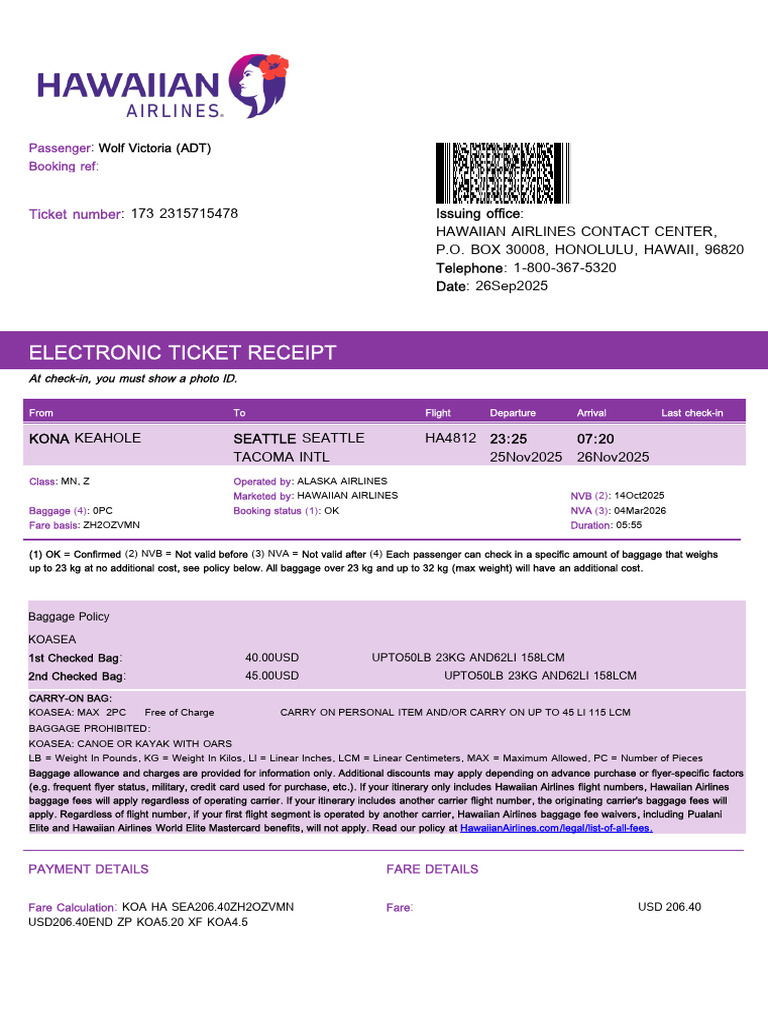 HAWAIIAN AIRLINES.

Passenger: Wolf Victoria (ADT)
Booking ref:

Ticket number: 173 2315715478

Issuing office:
HAWAIIAN AIRLINES CONTACT CENTER,
P.O. BOX 30008, HONOLULU, HAWAII, 96820
Telephone: 1-800-367-5320
Date: 26Sep2025

ELECTRONIC TICKET RECEIPT
At check-in, you must show a photo ID.

| From | To | Flight | Departure | Arrival | Last check-in |
|---|---|---|---|---|---|
| KONA KEAHOLE | SEATTLE SEATTLE TACOMA INTL | HA4812 | 23:25 25Nov2025 | 07:20 26Nov2025 | |

Class: MN, Z
Baggage (4): 0PC
Fare basis: ZH2OZVMN
Operated by: ALASKA AIRLINES
Marketed by: HAWAIIAN AIRLINES
Booking status (1): OK
NVB (2): 14Oct2025
NVA (3): 04Mar2026
Duration: 05:55

(1) OK = Confirmed (2) NVB = Not valid before (3) NVA = Not valid after (4) Each passenger can check in a specific amount of baggage that weighs up to 23 kg at no additional cost, see policy below. All baggage over 23 kg and up to 32 kg (max weight) will have an additional cost.

Baggage Policy
KOASEA
1st Checked Bag: 40.00USD UPTO50LB 23KG AND62LI 158LCM
2nd Checked Bag: 45.00USD UPTO50LB 23KG AND62LI 158LCM
CARRY-ON BAG:
KOASEA: MAX 2PC Free of Charge CARRY ON PERSONAL ITEM AND/OR CARRY ON UP TO 45 LI 115 LCM
BAGGAGE PROHIBITED:
KOASEA: CANOE OR KAYAK WITH OARS
LB = Weight In Pounds, KG = Weight In Kilos, LI = Linear Inches, LCM = Linear Centimeters, MAX = Maximum Allowed, PC = Number of Pieces
Baggage allowance and charges are provided for information only. Additional discounts may apply depending on advance purchase or flyer-specific factors (e.g. frequent flyer status, military, credit card used for purchase, etc.). If your itinerary only includes Hawaiian Airlines flight numbers, Hawaiian Airlines baggage fees will apply regardless of operating carrier. If your itinerary includes another carrier flight number, the originating carrier's baggage fees will apply. Regardless of flight number, if your first flight segment is operated by another carrier, Hawaiian Airlines baggage fee waivers, including Pualani Elite and Hawaiian Airlines World Elite Mastercard benefits, will not apply. Read our policy at HawaiianAirlines.com/legal/list-of-all-fees.

PAYMENT DETAILS

Fare Calculation: KOA HA SEA206.40ZH2OZVMN USD206.40END ZP KOA5.20 XF KOA4.5

FARE DETAILS

Fare: USD 206.40